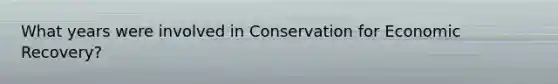 What years were involved in Conservation for Economic Recovery?